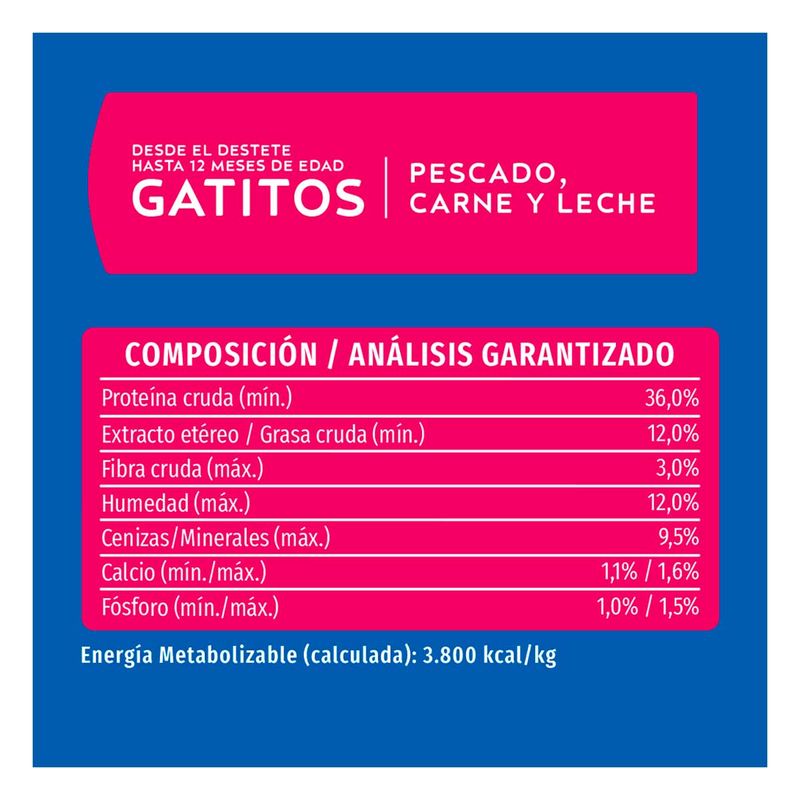 DESDE EL DESTETE
HASTA 12 MESES DE EDAD
GATITOS

PESCADO,
CARNE Y LECHE

| COMPOSICIÓN / ANÁLISIS GARANTIZADO | |
|---|---|
| Proteína cruda (mín.) | 36,0% |
| Extracto etéreo / Grasa cruda (mín.) | 12,0% |
| Fibra cruda (máx.) | 3,0% |
| Humedad (máx.) | 12,0% |
| Cenizas/Minerales (máx.) | 9,5% |
| Calcio (mín./máx.) | 1,1% / 1,6% |
| Fósforo (mín./máx.) | 1,0% / 1,5% |

Energía Metabolizable (calculada): 3.800 kcal/kg